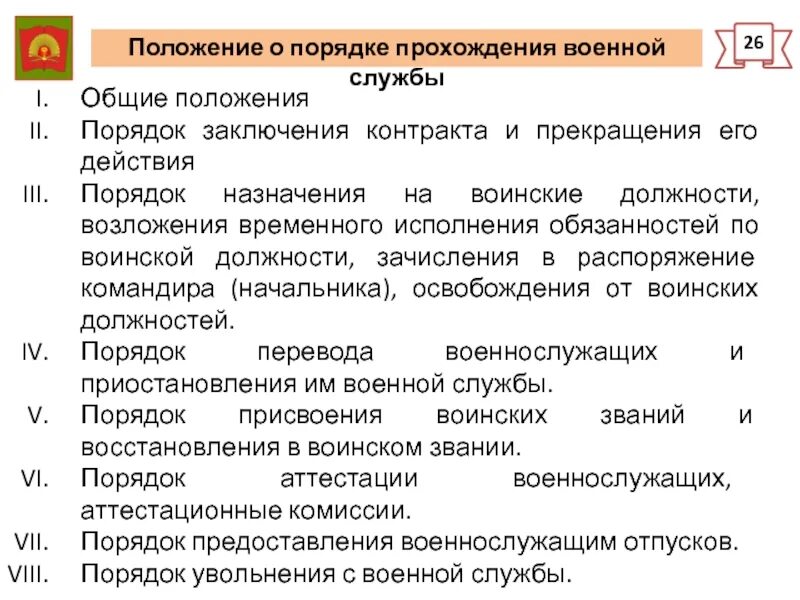 Положение о порядке прохождения военной службы

26

I. Общие положения
II. Порядок заключения контракта и прекращения его действия
III. Порядок назначения на воинские должности, возложения временного исполнения обязанностей по воинской должности, зачисления в распоряжение командира (начальника), освобождения от воинских должностей.
IV. Порядок перевода военнослужащих и приостановления им военной службы.
V. Порядок присвоения воинских званий и восстановления в воинском звании.
VI. Порядок аттестации военнослужащих, аттестационные комиссии.
VII. Порядок предоставления военнослужащим отпусков.
VIII. Порядок увольнения с военной службы.